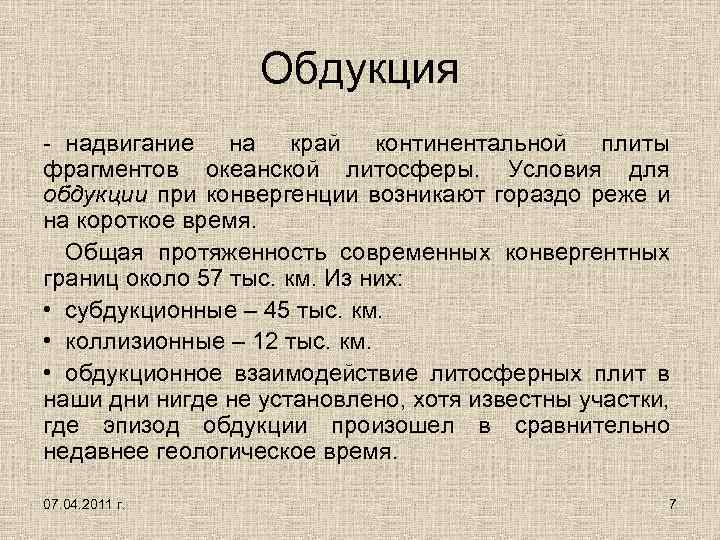 Обдукция

- надвигание на край континентальной плиты фрагментов океанской литосферы. Условия для обдукции при конвергенции возникают гораздо реже и на короткое время.

Общая протяженность современных конвергентных границ около 57 тыс. км. Из них:

• субдукционные – 45 тыс. км.

• коллизионные – 12 тыс. км.

• обдукционное взаимодействие литосферных плит в наши дни нигде не установлено, хотя известны участки, где эпизод обдукции произошел в сравнительно недавнее геологическое время.

07.04.2011 г.

7